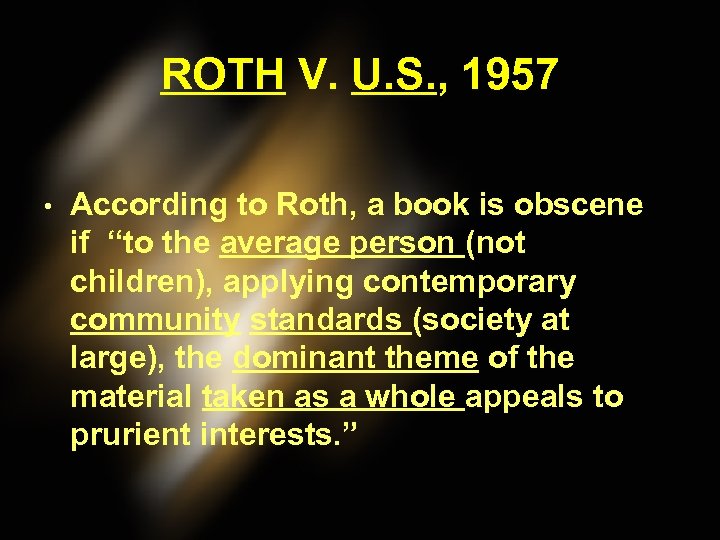 ROTH V. U.S., 1957

• According to Roth, a book is obscene if "to the average person (not children), applying contemporary community standards (society at large), the dominant theme of the material taken as a whole appeals to prurient interests."